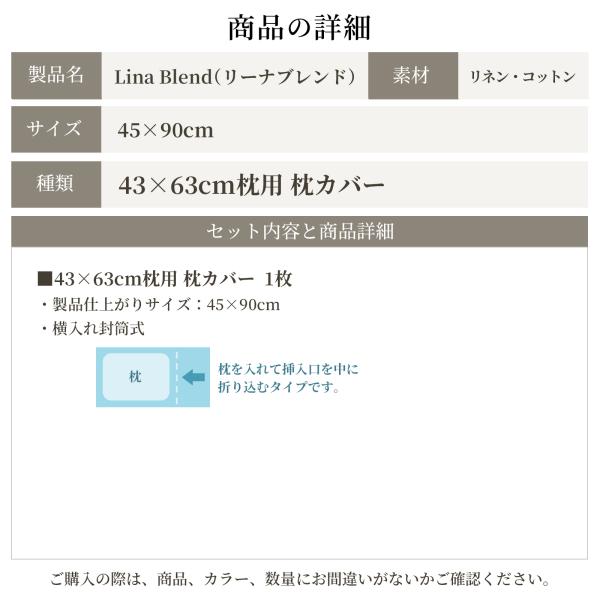 商品の詳細

製品名 Lina Blend(リーナブレンド) 素材 リネン・コットン

サイズ 45×90cm

種類 43×63cm枕用 枕カバー

セット内容と商品詳細

■43×63cm枕用 枕カバー 1枚
・製品仕上がりサイズ:45×90cm
・横入れ封筒式

枕

枕を入れて挿入口を中に折り込むタイプです。

ご購入の際は、商品、カラー、数量にお間違いがないかご確認ください。